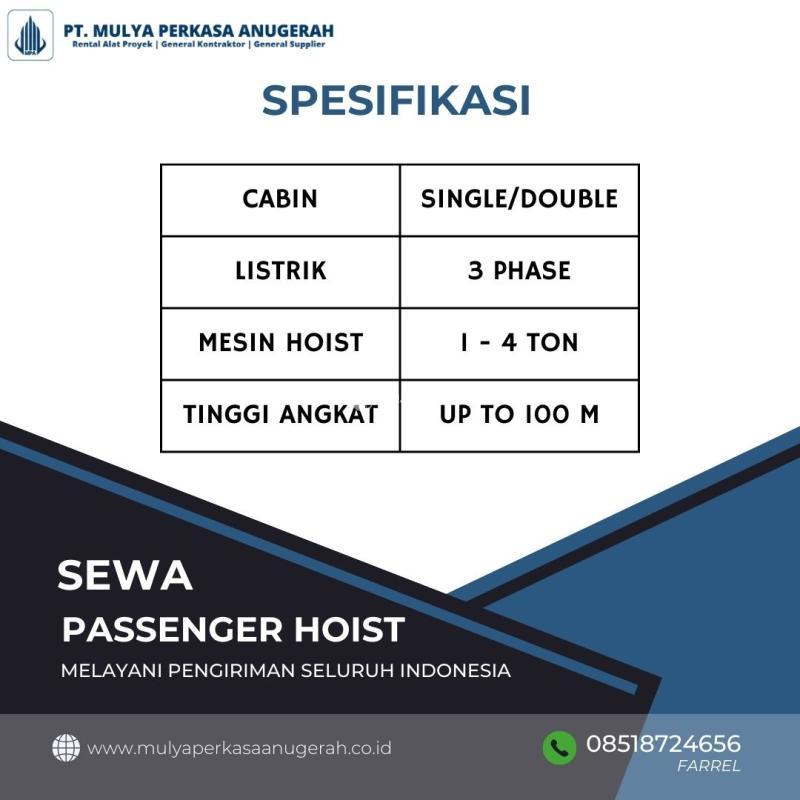 MPA

PT. MULYA PERKASA ANUGERAH
Rental Alat Proyek | General Kontraktor | General Supplier

SPESIFIKASI

| CABIN | SINGLE/DOUBLE |
|---|---|
| LISTRIK | 3 PHASE |
| MESIN HOIST | 1 - 4 TON |
| TINGGI ANGKAT | UP TO 100 M |

SEWA
PASSENGER HOIST
MELAYANI PENGIRIMAN SELURUH INDONESIA

www.mulyaperkasaanugerah.co.id

08518724656
FARREL